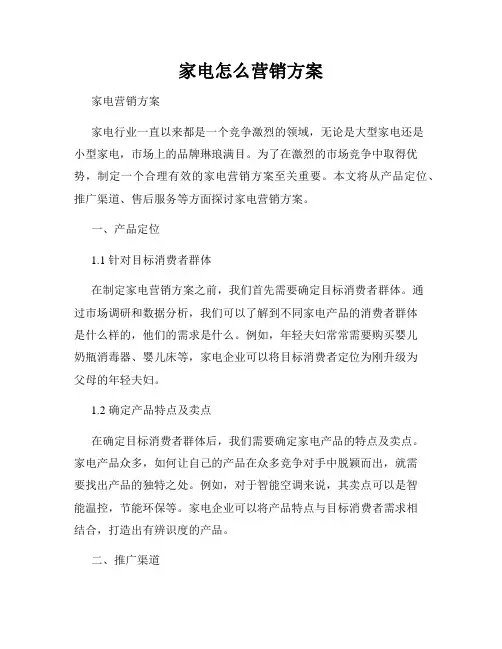 家电怎么营销方案

家电营销方案

家电行业一直以来都是一个竞争激烈的领域，无论是大型家电还是小型家电，市场上的品牌琳琅满目。为了在激烈的市场竞争中取得优势，制定一个合理有效的家电营销方案至关重要。本文将从产品定位、推广渠道、售后服务等方面探讨家电营销方案。

一、产品定位

1.1 针对目标消费者群体

在制定家电营销方案之前，我们首先需要确定目标消费者群体。通过市场调研和数据分析，我们可以了解到不同家电产品的消费者群体是什么样的，他们的需求是什么。例如，年轻夫妇常常需要购买婴儿奶瓶消毒器、婴儿床等，家电企业可以将目标消费者定位为刚升级为父母的年轻夫妇。

1.2 确定产品特点及卖点

在确定目标消费者群体后，我们需要确定家电产品的特点及卖点。家电产品众多，如何让自己的产品在众多竞争对手中脱颖而出，就需要找出产品的独特之处。例如，对于智能空调来说，其卖点可以是智能温控，节能环保等。家电企业可以将产品特点与目标消费者需求相结合，打造出有辨识度的产品。

二、推广渠道